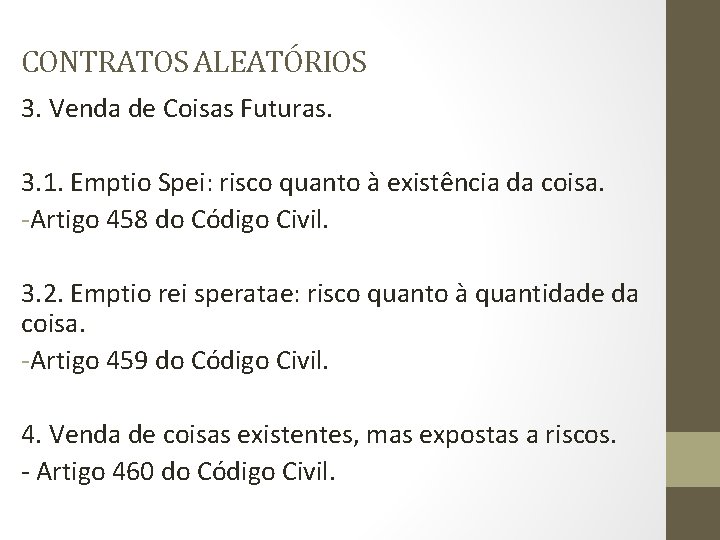 CONTRATOS ALEATÓRIOS

3. Venda de Coisas Futuras.

3.1. Emptio Spei: risco quanto à existência da coisa.
-Artigo 458 do Código Civil.

3.2. Emptio rei speratae: risco quanto à quantidade da coisa.
-Artigo 459 do Código Civil.

4. Venda de coisas existentes, mas expostas a riscos.
- Artigo 460 do Código Civil.